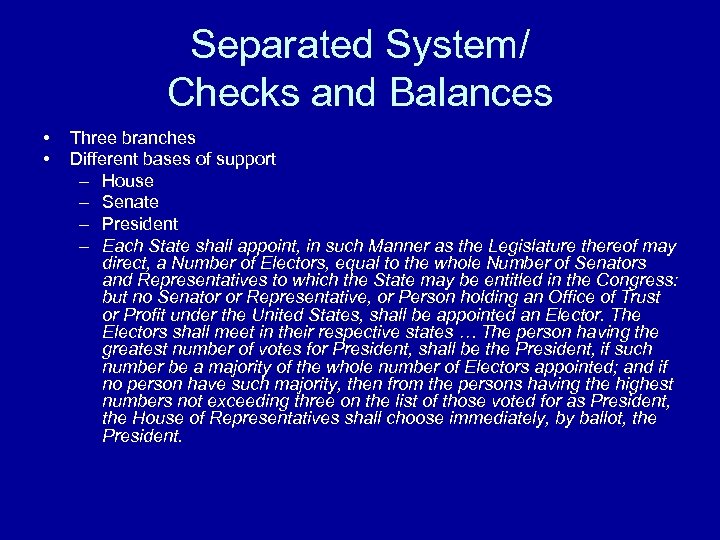 Separated System/
Checks and Balances

• Three branches
• Different bases of support
– House
– Senate
– President
– Each State shall appoint, in such Manner as the Legislature thereof may direct, a Number of Electors, equal to the whole Number of Senators and Representatives to which the State may be entitled in the Congress: but no Senator or Representative, or Person holding an Office of Trust or Profit under the United States, shall be appointed an Elector. The Electors shall meet in their respective states … The person having the greatest number of votes for President, shall be the President, if such number be a majority of the whole number of Electors appointed; and if no person have such majority, then from the persons having the highest numbers not exceeding three on the list of those voted for as President, the House of Representatives shall choose immediately, by ballot, the President.